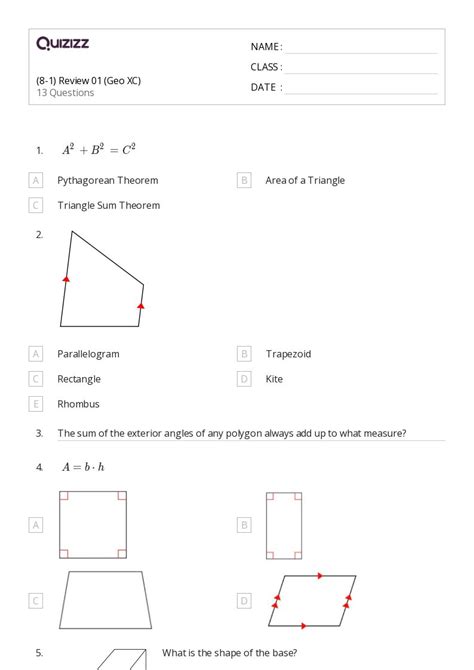 Quizizz

NAME :

CLASS :

DATE :

(8-1) Review 01 (Geo XC)
13 Questions

1. $A^2 + B^2 = C^2$

A Pythagorean Theorem

B Area of a Triangle

C Triangle Sum Theorem

2.

A Parallelogram

B Trapezoid

C Rectangle

D Kite

E Rhombus

3. The sum of the exterior angles of any polygon always add up to what measure?

4. $A = b \cdot h$

A

B

C

D

5. What is the shape of the base?